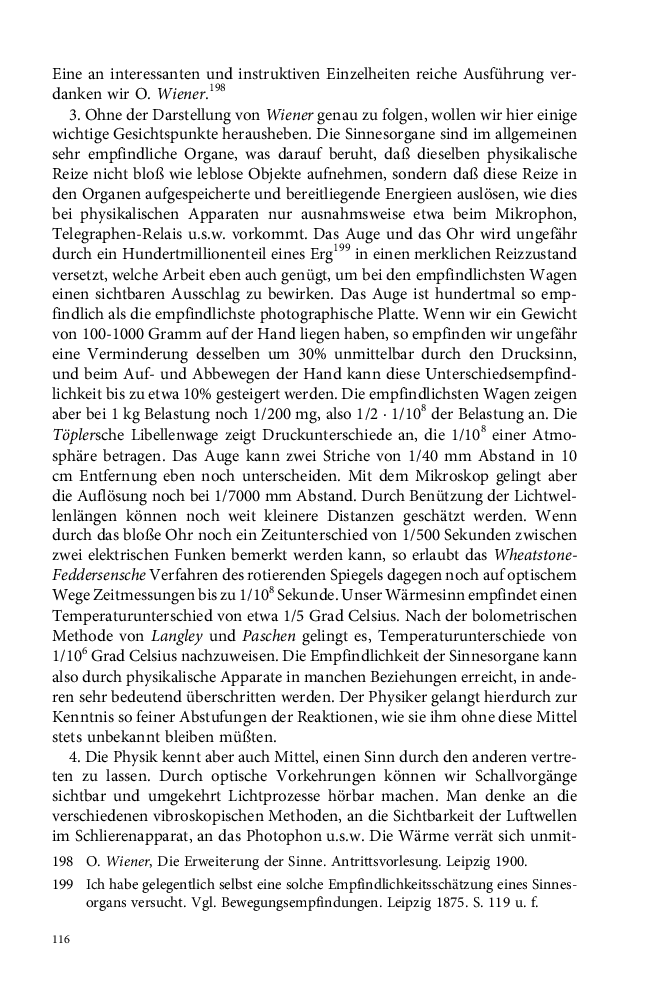 Eine an interessanten und instruktiven Einzelheiten reiche Ausführung verdanken wir O. Wiener.$^{198}$

3. Ohne der Darstellung von Wiener genau zu folgen, wollen wir hier einige wichtige Gesichtspunkte herausheben. Die Sinnesorgane sind im allgemeinen sehr empfindliche Organe, was darauf beruht, daß dieselben physikalische Reize nicht bloß wie leblose Objekte aufnehmen, sondern daß diese Reize in den Organen aufgespeicherte und bereitliegende Energieen auslösen, wie dies bei physikalischen Apparaten nur ausnahmsweise etwa beim Mikrophon, Telegraphen-Relais u.s.w. vorkommt. Das Auge und das Ohr wird ungefähr durch ein Hundertmillionenteil eines Erg$^{199}$ in einen merklichen Reizzustand versetzt, welche Arbeit eben auch genügt, um bei den empfindlichsten Wagen einen sichtbaren Ausschlag zu bewirken. Das Auge ist hundertmal so empfindlich als die empfindlichste photographische Platte. Wenn wir ein Gewicht von 100-1000 Gramm auf der Hand liegen haben, so empfinden wir ungefähr eine Verminderung desselben um 30% unmittelbar durch den Drucksinn, und beim Auf- und Abbewegen der Hand kann diese Unterschiedsempfindlichkeit bis zu etwa 10% gesteigert werden. Die empfindlichsten Wagen zeigen aber bei 1 kg Belastung noch 1/200 mg, also $1/2 \cdot 1/10^8$ der Belastung an. Die Töplersche Libellenwage zeigt Druckunterschiede an, die $1/10^8$ einer Atmosphäre betragen. Das Auge kann zwei Striche von 1/40 mm Abstand in 10 cm Entfernung eben noch unterscheiden. Mit dem Mikroskop gelingt aber die Auflösung noch bei 1/7000 mm Abstand. Durch Benützung der Lichtwellenlängen können noch weit kleinere Distanzen geschätzt werden. Wenn durch das bloße Ohr noch ein Zeitunterschied von 1/500 Sekunden zwischen zwei elektrischen Funken bemerkt werden kann, so erlaubt das Wheatstone-Feddersensche Verfahren des rotierenden Spiegels dagegen noch auf optischem Wege Zeitmessungen bis zu $1/10^8$ Sekunde. Unser Wärmesinn empfindet einen Temperaturunterschied von etwa 1/5 Grad Celsius. Nach der bolometrischen Methode von Langley und Paschen gelingt es, Temperaturunterschiede von $1/10^6$ Grad Celsius nachzuweisen. Die Empfindlichkeit der Sinnesorgane kann also durch physikalische Apparate in manchen Beziehungen erreicht, in anderen sehr bedeutend überschritten werden. Der Physiker gelangt hierdurch zur Kenntnis so feiner Abstufungen der Reaktionen, wie sie ihm ohne diese Mittel stets unbekannt bleiben müßten.

4. Die Physik kennt aber auch Mittel, einen Sinn durch den anderen vertreten zu lassen. Durch optische Vorkehrungen können wir Schallvorgänge sichtbar und umgekehrt Lichtprozesse hörbar machen. Man denke an die verschiedenen vibroskopischen Methoden, an die Sichtbarkeit der Luftwellen im Schlierenapparat, an das Photophon u.s.w. Die Wärme verrät sich unmit-

198 O. Wiener, Die Erweiterung der Sinne. Antrittsvorlesung. Leipzig 1900.

199 Ich habe gelegentlich selbst eine solche Empfindlichkeitsschätzung eines Sinnesorgans versucht. Vgl. Bewegungsempfindungen. Leipzig 1875. S. 119 u. f.

116